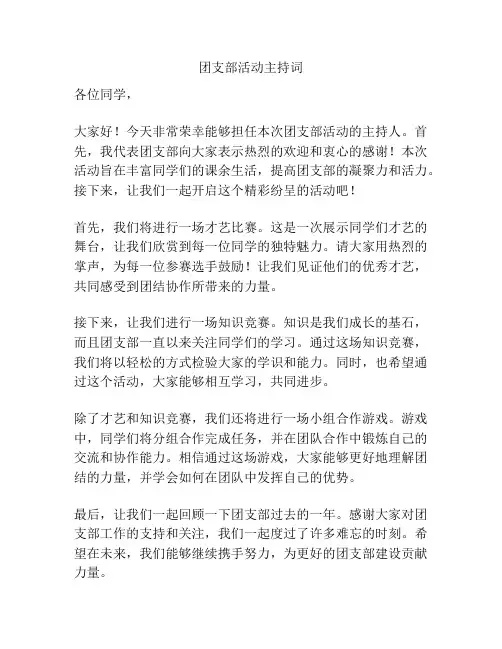 团支部活动主持词

各位同学，

大家好！今天非常荣幸能够担任本次团支部活动的主持人。首先，我代表团支部向大家表示热烈的欢迎和衷心的感谢！本次活动旨在丰富同学们的课余生活，提高团支部的凝聚力和活力。接下来，让我们一起开启这个精彩纷呈的活动吧！

首先，我们将进行一场才艺比赛。这是一次展示同学们才艺的舞台，让我们欣赏到每一位同学的独特魅力。请大家用热烈的掌声，为每一位参赛选手鼓励！让我们见证他们的优秀才艺，共同感受到团结协作所带来的力量。

接下来，让我们进行一场知识竞赛。知识是我们成长的基石，而且团支部一直以来关注同学们的学习。通过这场知识竞赛，我们将以轻松的方式检验大家的学识和能力。同时，也希望通过这个活动，大家能够相互学习，共同进步。

除了才艺和知识竞赛，我们还将进行一场小组合作游戏。游戏中，同学们将分组合作完成任务，并在团队合作中锻炼自己的交流和协作能力。相信通过这场游戏，大家能够更好地理解团结的力量，并学会如何在团队中发挥自己的优势。

最后，让我们一起回顾一下团支部过去的一年。感谢大家对团支部工作的支持和关注，我们一起度过了许多难忘的时刻。希望在未来，我们能够继续携手努力，为更好的团支部建设贡献力量。